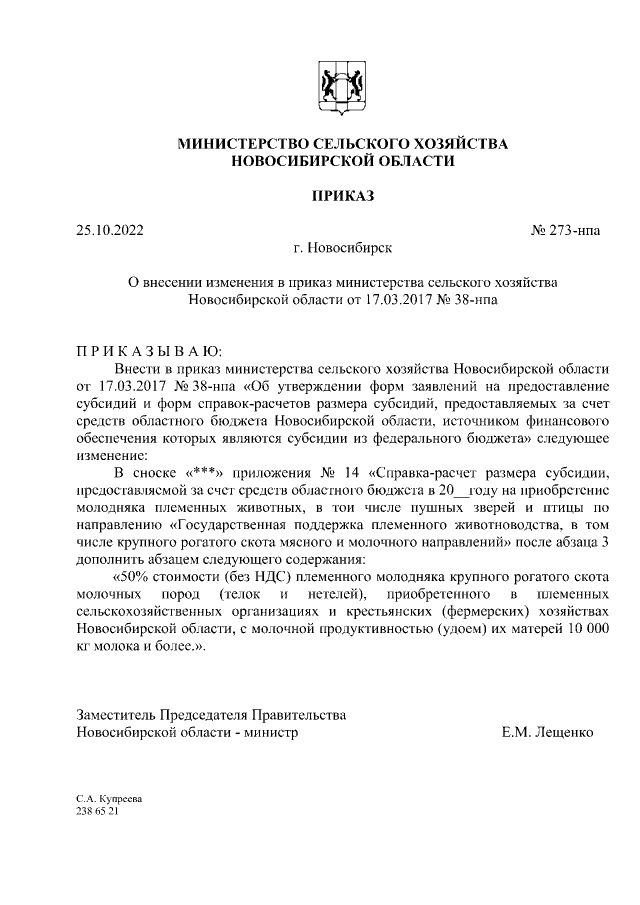 МИНИСТЕРСТВО СЕЛЬСКОГО ХОЗЯЙСТВА
НОВОСИБИРСКОЙ ОБЛАСТИ

ПРИКАЗ

25.10.2022

№ 273-нпа

г. Новосибирск

О внесении изменения в приказ министерства сельского хозяйства Новосибирской области от 17.03.2017 № 38-нпа

П Р И К А З Ы В А Ю:

Внести в приказ министерства сельского хозяйства Новосибирской области от 17.03.2017 № 38-нпа «Об утверждении форм заявлений на предоставление субсидий и форм справок-расчетов размера субсидий, предоставляемых за счет средств областного бюджета Новосибирской области, источником финансового обеспечения которых являются субсидии из федерального бюджета» следующее изменение:

В сноске «***» приложения № 14 «Справка-расчет размера субсидии, предоставляемой за счет средств областного бюджета в 20__году на приобретение молодняка племенных животных, в том числе пушных зверей и птицы по направлению «Государственная поддержка племенного животноводства, в том числе крупного рогатого скота мясного и молочного направлений» после абзаца 3 дополнить абзацем следующего содержания:

«50% стоимости (без НДС) племенного молодняка крупного рогатого скота молочных пород (телок и нетелей), приобретенного в племенных сельскохозяйственных организациях и крестьянских (фермерских) хозяйствах Новосибирской области, с молочной продуктивностью (удоем) их матерей 10 000 кг молока и более.».

Заместитель Председателя Правительства
Новосибирской области - министр

Е.М. Лещенко

С.А. Купреева
238 65 21